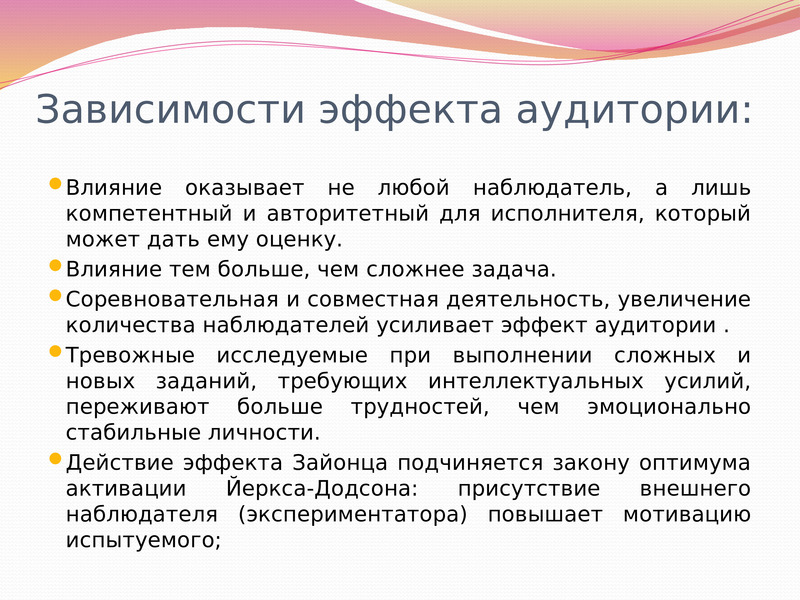 Зависимости эффекта аудитории:

• Влияние оказывает не любой наблюдатель, а лишь компетентный и авторитетный для исполнителя, который может дать ему оценку.
• Влияние тем больше, чем сложнее задача.
• Соревновательная и совместная деятельность, увеличение количества наблюдателей усиливает эффект аудитории .
• Тревожные исследуемые при выполнении сложных и новых заданий, требующих интеллектуальных усилий, переживают больше трудностей, чем эмоционально стабильные личности.
• Действие эффекта Зайонца подчиняется закону оптимума активации Йеркса-Додсона: присутствие внешнего наблюдателя (экспериментатора) повышает мотивацию испытуемого;